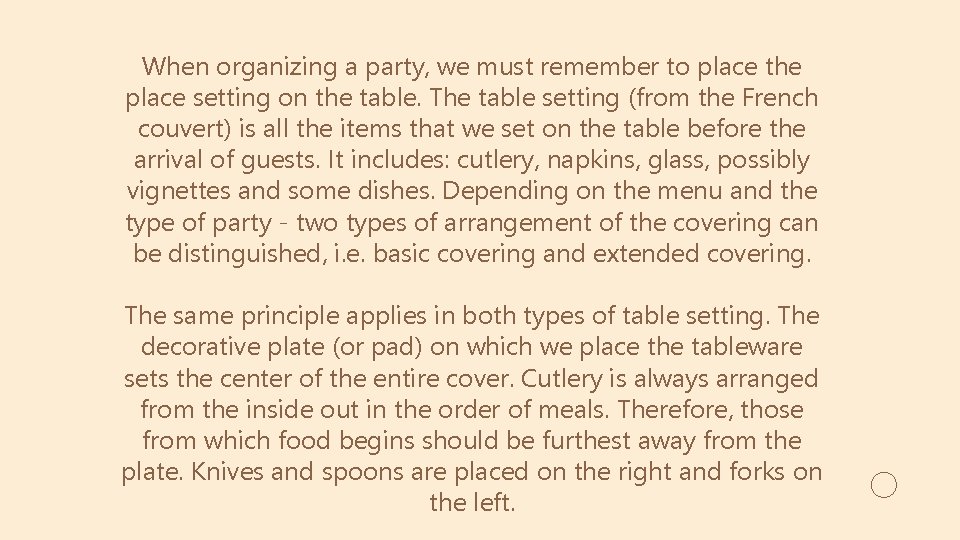 When organizing a party, we must remember to place the place setting on the table. The table setting (from the French couvert) is all the items that we set on the table before the arrival of guests. It includes: cutlery, napkins, glass, possibly vignettes and some dishes. Depending on the menu and the type of party - two types of arrangement of the covering can be distinguished, i.e. basic covering and extended covering.

The same principle applies in both types of table setting. The decorative plate (or pad) on which we place the tableware sets the center of the entire cover. Cutlery is always arranged from the inside out in the order of meals. Therefore, those from which food begins should be furthest away from the plate. Knives and spoons are placed on the right and forks on the left.